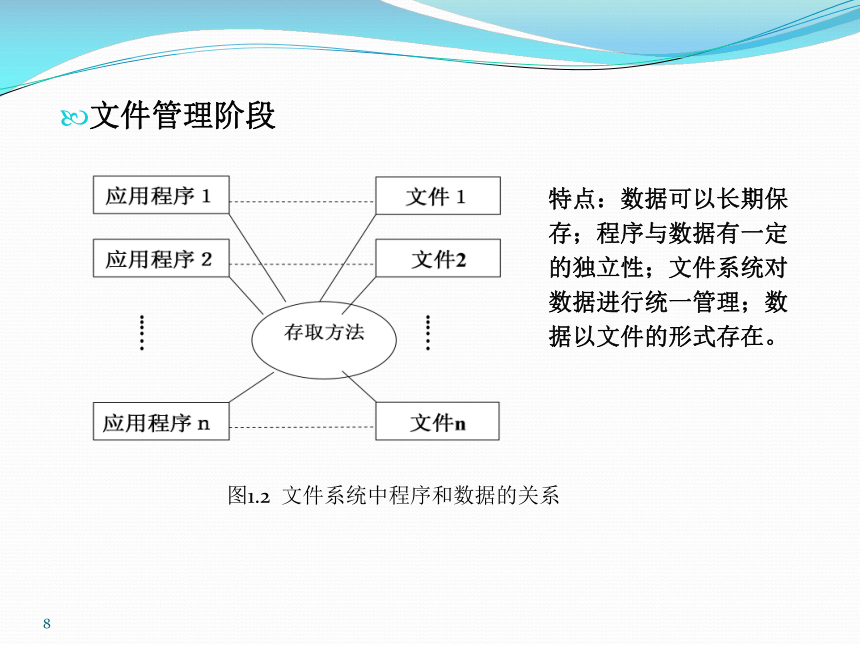 文件管理阶段

应用程序 1

应用程序 2

应用程序 n

存取方法

文件 1

文件2

文件n

特点：数据可以长期保存；程序与数据有一定的独立性；文件系统对数据进行统一管理；数据以文件的形式存在。

图1.2 文件系统中程序和数据的关系

8